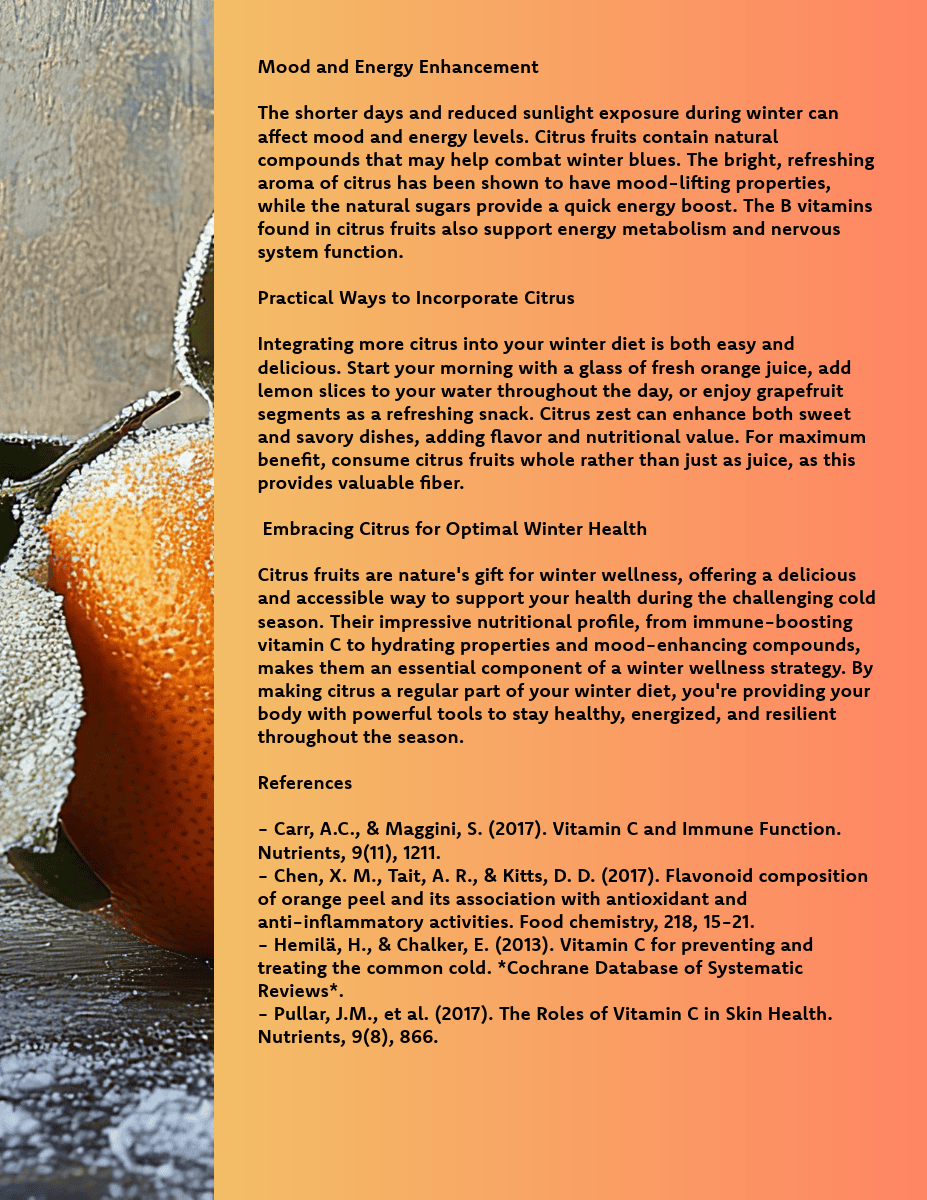 Mood and Energy Enhancement

The shorter days and reduced sunlight exposure during winter can affect mood and energy levels. Citrus fruits contain natural compounds that may help combat winter blues. The bright, refreshing aroma of citrus has been shown to have mood-lifting properties, while the natural sugars provide a quick energy boost. The B vitamins found in citrus fruits also support energy metabolism and nervous system function.

Practical Ways to Incorporate Citrus

Integrating more citrus into your winter diet is both easy and delicious. Start your morning with a glass of fresh orange juice, add lemon slices to your water throughout the day, or enjoy grapefruit segments as a refreshing snack. Citrus zest can enhance both sweet and savory dishes, adding flavor and nutritional value. For maximum benefit, consume citrus fruits whole rather than just as juice, as this provides valuable fiber.

Embracing Citrus for Optimal Winter Health

Citrus fruits are nature's gift for winter wellness, offering a delicious and accessible way to support your health during the challenging cold season. Their impressive nutritional profile, from immune-boosting vitamin C to hydrating properties and mood-enhancing compounds, makes them an essential component of a winter wellness strategy. By making citrus a regular part of your winter diet, you're providing your body with powerful tools to stay healthy, energized, and resilient throughout the season.

References

- Carr, A.C., & Maggini, S. (2017). Vitamin C and Immune Function. Nutrients, 9(11), 1211.
- Chen, X. M., Tait, A. R., & Kitts, D. D. (2017). Flavonoid composition of orange peel and its association with antioxidant and anti-inflammatory activities. Food chemistry, 218, 15-21.
- Hemilä, H., & Chalker, E. (2013). Vitamin C for preventing and treating the common cold. *Cochrane Database of Systematic Reviews*.
- Pullar, J.M., et al. (2017). The Roles of Vitamin C in Skin Health. Nutrients, 9(8), 866.